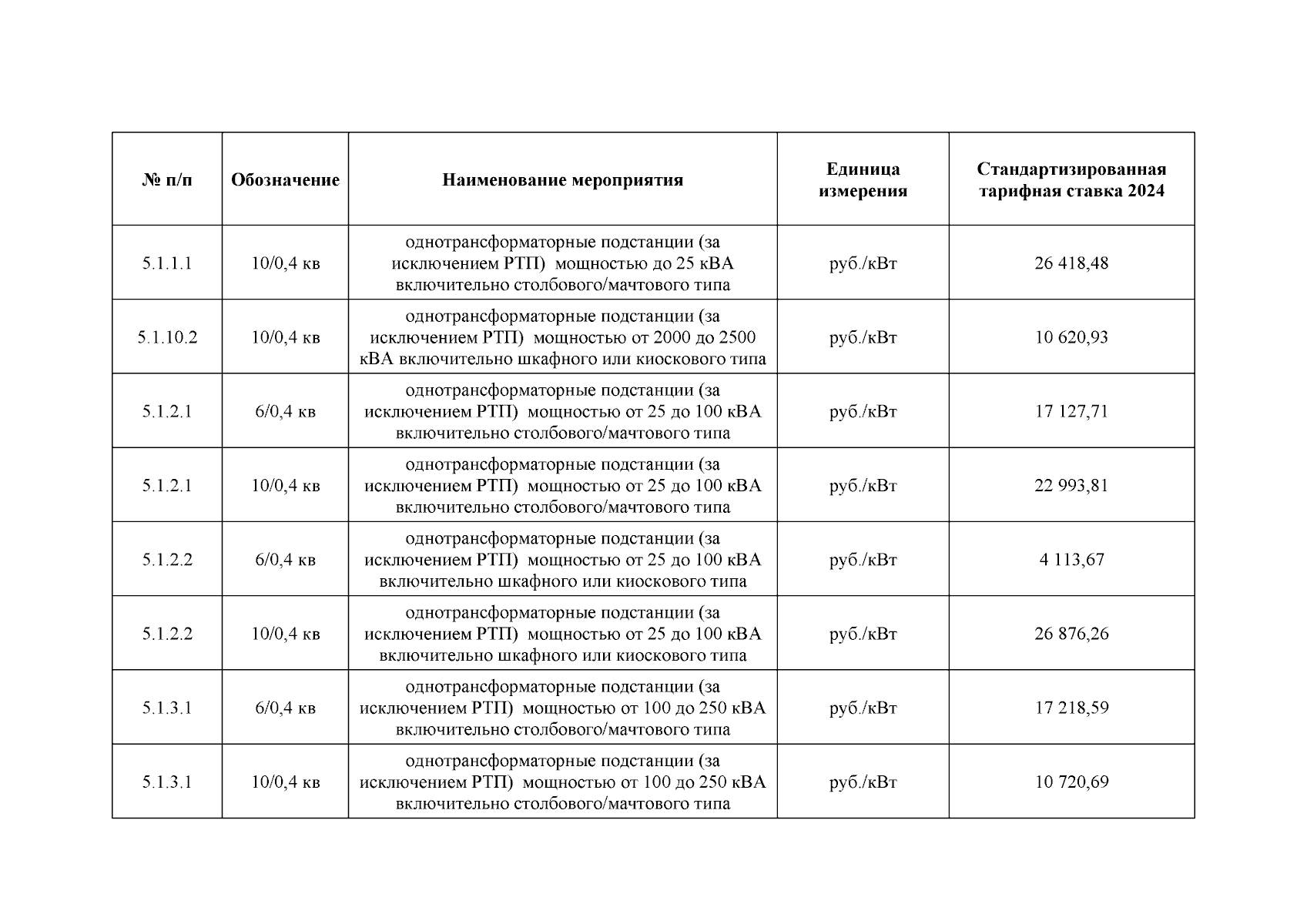 | № п/п | Обозначение | Наименование мероприятия | Единица измерения | Стандартизированная тарифная ставка 2024 |
|---|---|---|---|---|
| 5.1.1.1 | 10/0,4 кв | однотрансформаторные подстанции (за исключением РТП) мощностью до 25 кВА включительно столбового/мачтового типа | руб./кВт | 26 418,48 |
| 5.1.10.2 | 10/0,4 кв | однотрансформаторные подстанции (за исключением РТП) мощностью от 2000 до 2500 кВА включительно шкафного или киоскового типа | руб./кВт | 10 620,93 |
| 5.1.2.1 | 6/0,4 кв | однотрансформаторные подстанции (за исключением РТП) мощностью от 25 до 100 кВА включительно столбового/мачтового типа | руб./кВт | 17 127,71 |
| 5.1.2.1 | 10/0,4 кв | однотрансформаторные подстанции (за исключением РТП) мощностью от 25 до 100 кВА включительно столбового/мачтового типа | руб./кВт | 22 993,81 |
| 5.1.2.2 | 6/0,4 кв | однотрансформаторные подстанции (за исключением РТП) мощностью от 25 до 100 кВА включительно шкафного или киоскового типа | руб./кВт | 4 113,67 |
| 5.1.2.2 | 10/0,4 кв | однотрансформаторные подстанции (за исключением РТП) мощностью от 25 до 100 кВА включительно шкафного или киоскового типа | руб./кВт | 26 876,26 |
| 5.1.3.1 | 6/0,4 кв | однотрансформаторные подстанции (за исключением РТП) мощностью от 100 до 250 кВА включительно столбового/мачтового типа | руб./кВт | 17 218,59 |
| 5.1.3.1 | 10/0,4 кв | однотрансформаторные подстанции (за исключением РТП) мощностью от 100 до 250 кВА включительно столбового/мачтового типа | руб./кВт | 10 720,69 |